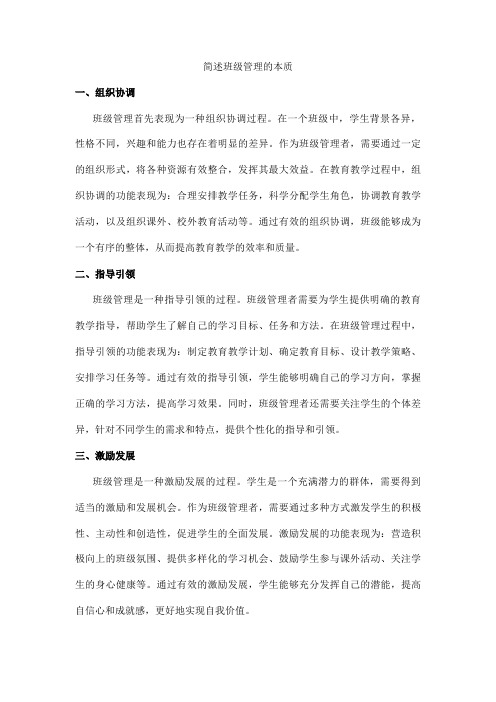 简述班级管理的本质

一、组织协调

班级管理首先表现为一种组织协调过程。在一个班级中，学生背景各异，性格不同，兴趣和能力也存在着明显的差异。作为班级管理者，需要通过一定的组织形式，将各种资源有效整合，发挥其最大效益。在教育教学过程中，组织协调的功能表现为：合理安排教学任务，科学分配学生角色，协调教育教学活动，以及组织课外、校外教育活动等。通过有效的组织协调，班级能够成为一个有序的整体，从而提高教育教学的效率和质量。

二、指导引领

班级管理是一种指导引领的过程。班级管理者需要为学生提供明确的教育教学指导，帮助学生了解自己的学习目标、任务和方法。在班级管理过程中，指导引领的功能表现为：制定教育教学计划、确定教育目标、设计教学策略、安排学习任务等。通过有效的指导引领，学生能够明确自己的学习方向，掌握正确的学习方法，提高学习效果。同时，班级管理者还需要关注学生的个体差异，针对不同学生的需求和特点，提供个性化的指导和引领。

三、激励发展

班级管理是一种激励发展的过程。学生是一个充满潜力的群体，需要得到适当的激励和发展机会。作为班级管理者，需要通过多种方式激发学生的积极性、主动性和创造性，促进学生的全面发展。激励发展的功能表现为：营造积极向上的班级氛围、提供多样化的学习机会、鼓励学生参与课外活动、关注学生的身心健康等。通过有效的激励发展，学生能够充分发挥自己的潜能，提高自信心和成就感，更好地实现自我价值。